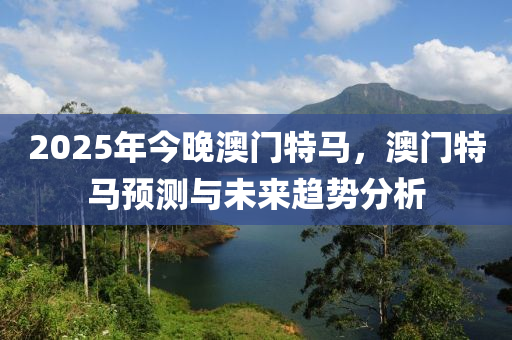 2025年今晚澳门特马，澳门特马预测与未来趋势分析